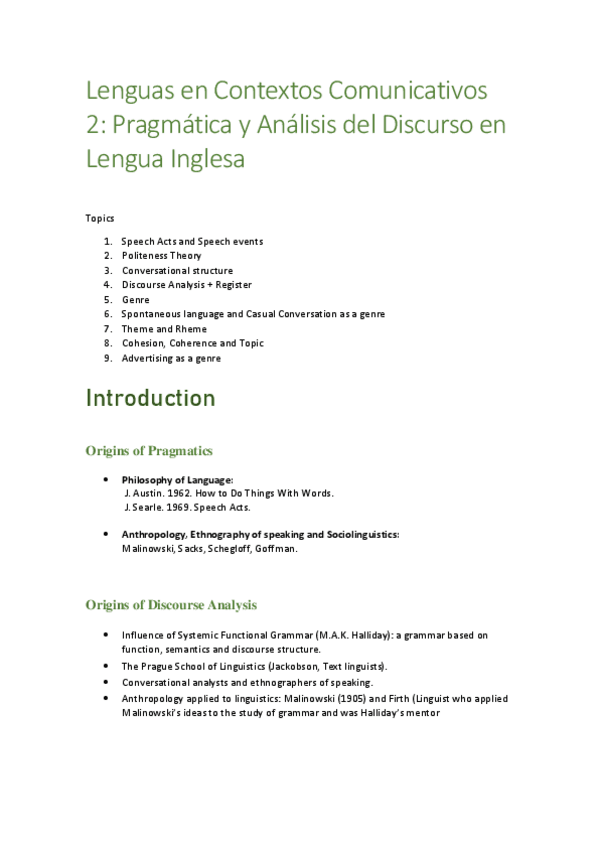 Lenguas en Contextos Comunicativos 2: Pragmática y Análisis del Discurso en Lengua Inglesa

Topics

1. Speech Acts and Speech events
2. Politeness Theory
3. Conversational structure
4. Discourse Analysis + Register
5. Genre
6. Spontaneous language and Casual Conversation as a genre
7. Theme and Rheme
8. Cohesion, Coherence and Topic
9. Advertising as a genre

Introduction

Origins of Pragmatics

• Philosophy of Language:
J. Austin. 1962. How to Do Things With Words.
J. Searle. 1969. Speech Acts.

• Anthropology, Ethnography of speaking and Sociolinguistics:
Malinowski, Sacks, Schegloff, Goffman.

Origins of Discourse Analysis

• Influence of Systemic Functional Grammar (M.A.K. Halliday): a grammar based on function, semantics and discourse structure.
• The Prague School of Linguistics (Jackobson, Text linguists).
• Conversational analysts and ethnographers of speaking.
• Anthropology applied to linguistics: Malinowski (1905) and Firth (Linguist who applied Malinowski's ideas to the study of grammar and was Halliday's mentor